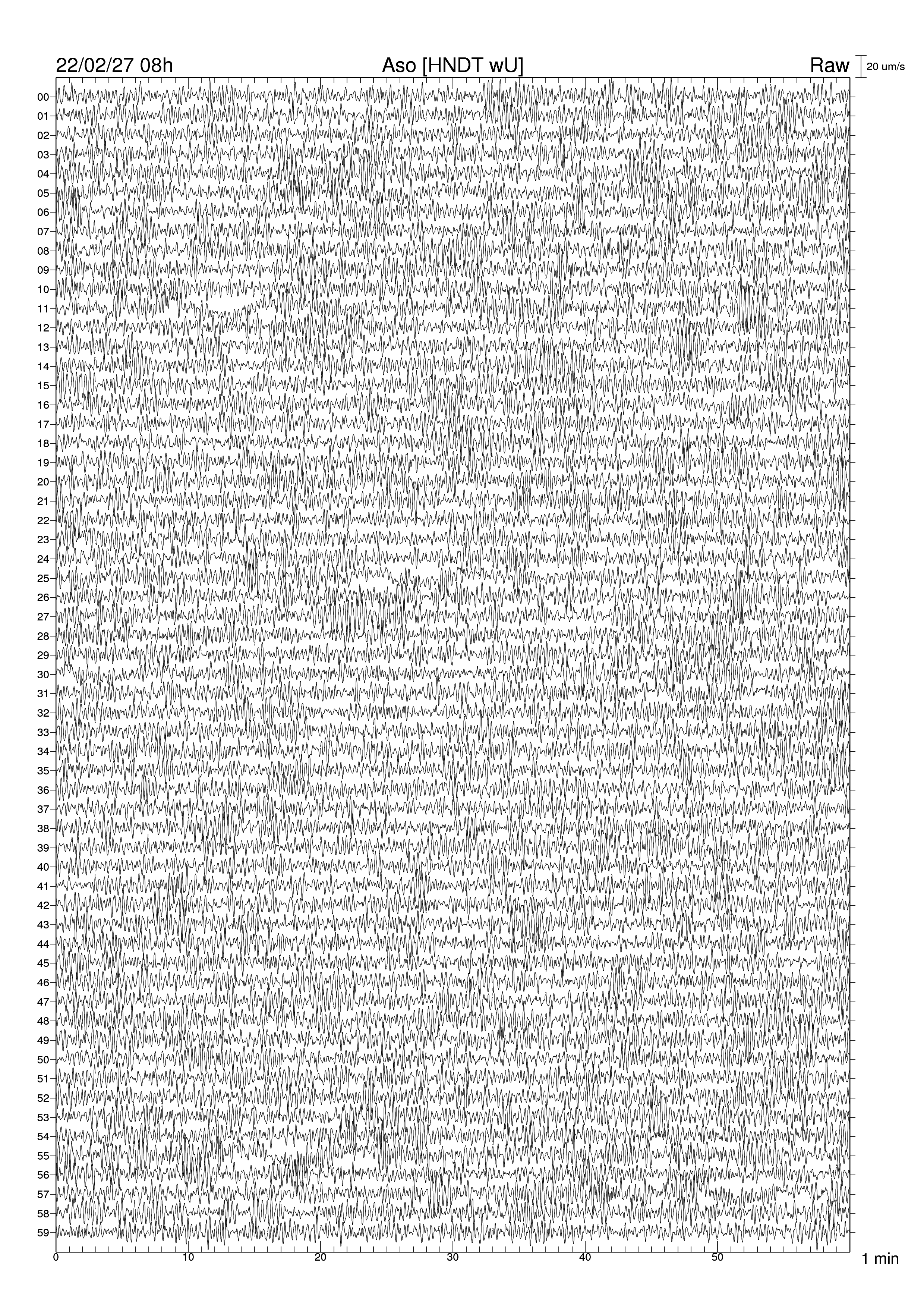 22/02/27 08h Aso [HNDT wU] Raw 20 um/s

00
01
02
03
04
05
06
07
08
09
10
11
12
13
14
15
16
17
18
19
20
21
22
23
24
25
26
27
28
29
30
31
32
33
34
35
36
37
38
39
40
41
42
43
44
45
46
47
48
49
50
51
52
53
54
55
56
57
58
59

0 10 20 30 40 50 1 min